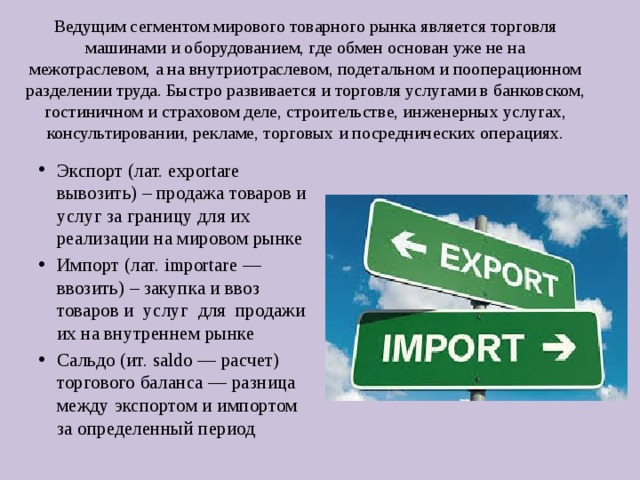 Ведущим сегментом мирового товарного рынка является торговля машинами и оборудованием, где обмен основан уже не на межотраслевом, а на внутриотраслевом, подетальном и пооперационном разделении труда. Быстро развивается и торговля услугами в банковском, гостиничном и страховом деле, строительстве, инженерных услугах, консультировании, рекламе, торговых и посреднических операциях.

• Экспорт (лат. exportare вывозить) – продажа товаров и услуг за границу для их реализации на мировом рынке
• Импорт (лат. importare — ввозить) – закупка и ввоз товаров и услуг для продажи их на внутреннем рынке
• Сальдо (ит. saldo — расчет) торгового баланса — разница между экспортом и импортом за определенный период

EXPORT
IMPORT